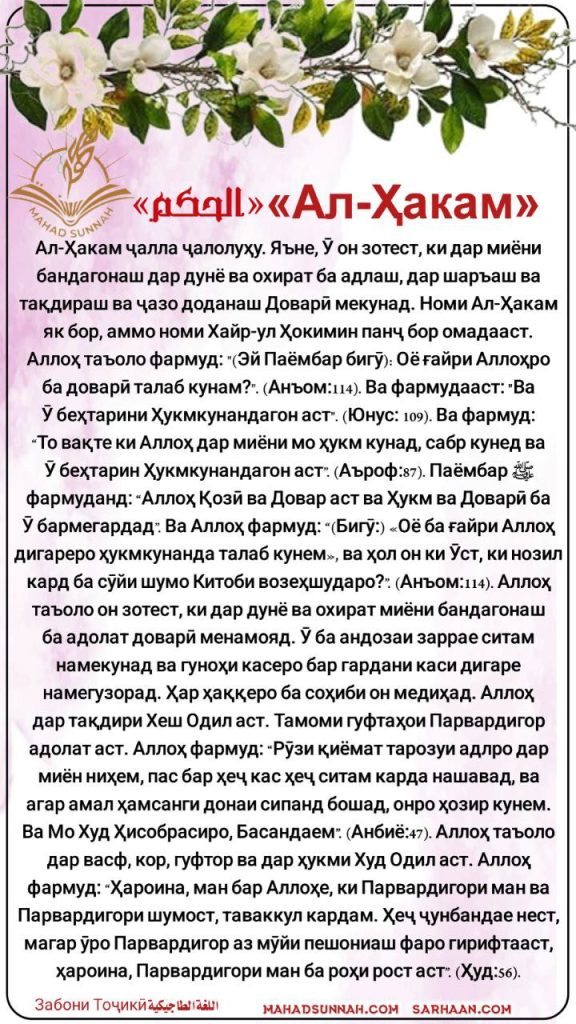 MAHAD SUNNAH

«الحكم» «Ал-Ҳакам»

Ал-Ҳакам ҷалла ҷалолуҳу. Яъне, Ӯ он зотест, ки дар миёни бандагонаш дар дунё ва охират ба адлаш, дар шаръаш ва тақдираш ва ҷазо доданаш Доварӣ мекунад. Номи Ал-Ҳакам як бор, аммо номи Хайр-ул Ҳокимин панҷ бор омадааст. Аллоҳ таъоло фармуд: "(Эй Паёмбар бигӯ): Оё ғайри Аллоҳро ба доварӣ талаб кунам?". (Анъом:114). Ва фармудааст: "Ва Ӯ беҳтарини Ҳукмкунандагон аст". (Юнус: 109). Ва фармуд: "То вақте ки Аллоҳ дар миёни мо ҳукм кунад, сабр кунед ва Ӯ беҳтарин Ҳукмкунандагон аст". (Аъроф:87). Паёмбар ﷺ фармуданд: "Аллоҳ Қозӣ ва Довар аст ва Ҳукм ва Доварӣ ба Ӯ бармегардад". Ва Аллоҳ фармуд: "(Бигӯ:) «Оё ба ғайри Аллоҳ дигареро ҳукмкунанда талаб кунем», ва ҳол он ки Ӯст, ки нозил кард ба сӯйи шумо Китоби возеҳшударо?". (Анъом:114). Аллоҳ таъоло он зотест, ки дар дунё ва охират миёни бандагонаш ба адолат доварӣ менамояд. Ӯ ба андозаи заррае ситам намекунад ва гуноҳи касеро бар гардани каси дигаре намегузорад. Ҳар ҳаққеро ба соҳиби он медиҳад. Аллоҳ дар тақдири Хеш Одил аст. Тамоми гуфтаҳои Парвардигор адолат аст. Аллоҳ фармуд: "Рӯзи қиёмат тарозуи адлро дар миён ниҳем, пас бар ҳеҷ кас ҳеҷ ситам карда нашавад, ва агар амал ҳамсанги донаи сипанд бошад, онро ҳозир кунем. Ва Мо Худ Ҳисобрасиро, Басандаем". (Анбиё:47). Аллоҳ таъоло дар васф, кор, гуфтор ва дар ҳукми Худ Одил аст. Аллоҳ фармуд: "Ҳароина, ман бар Аллоҳе, ки Парвардигори ман ва Парвардигори шумост, таваккул кардам. Ҳеҷ ҷунбандае нест, магар ӯро Парвардигор аз мӯйи пешониаш фаро гирифтааст, ҳароина, Парвардигори ман ба роҳи рост аст". (Ҳуд:56).

Забони Тоҷикӣ اللغة الطاجيكية MAHADSUNNAH.COM SARHAAN.COM